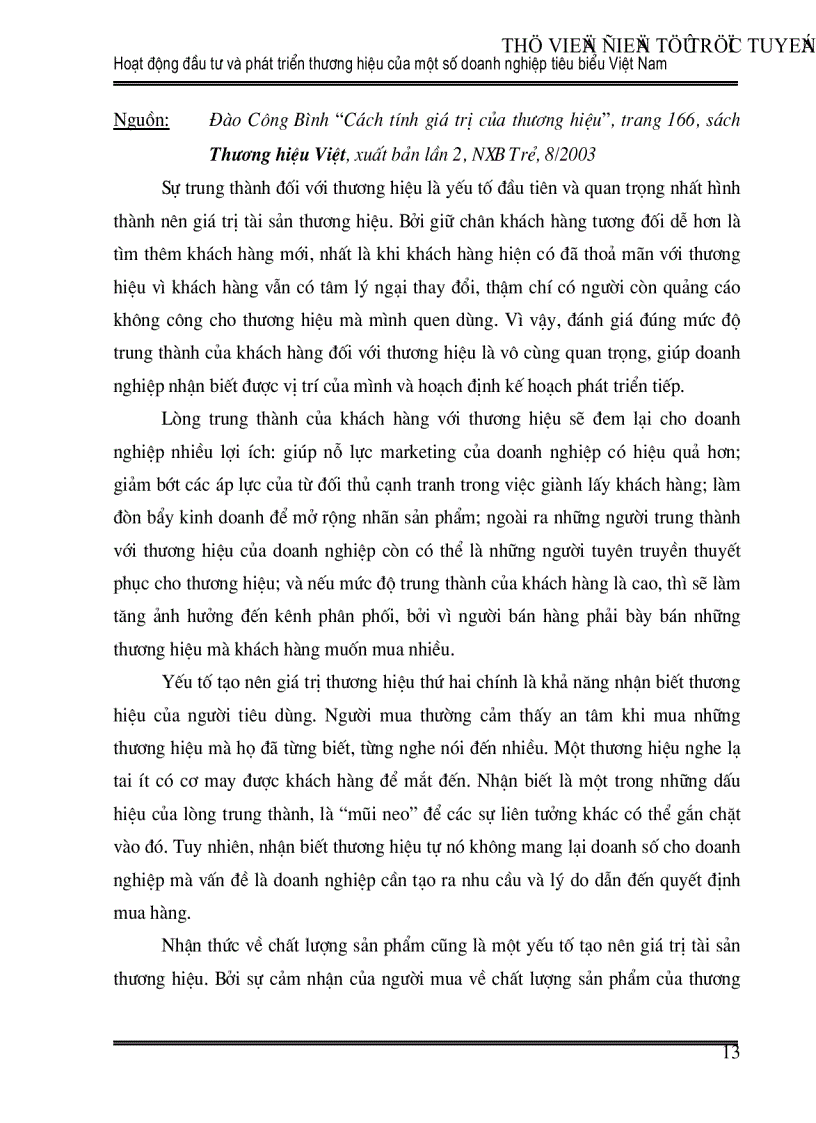 THÖ VIEÄN ÑIEÄN TÖÛ TRÖÏC TUYEÁN
Hoạt động đầu tư và phát triển thương hiệu của một số doanh nghiệp tiêu biểu Việt Nam

Nguồn: Đào Công Bình "Cách tính giá trị của thương hiệu", trang 166, sách Thương hiệu Việt, xuất bản lần 2, NXB Trẻ, 8/2003

Sự trung thành đối với thương hiệu là yếu tố đầu tiên và quan trọng nhất hình thành nên giá trị tài sản thương hiệu. Bởi giữ chân khách hàng tương đối dễ hơn là tìm thêm khách hàng mới, nhất là khi khách hàng hiện có đã thoả mãn với thương hiệu vì khách hàng vẫn có tâm lý ngại thay đổi, thậm chí có người còn quảng cáo không công cho thương hiệu mà mình quen dùng. Vì vậy, đánh giá đúng mức độ trung thành của khách hàng đối với thương hiệu là vô cùng quan trọng, giúp doanh nghiệp nhận biết được vị trí của mình và hoạch định kế hoạch phát triển tiếp.

Lòng trung thành của khách hàng với thương hiệu sẽ đem lại cho doanh nghiệp nhiều lợi ích: giúp nỗ lực marketing của doanh nghiệp có hiệu quả hơn; giảm bớt các áp lực của từ đối thủ cạnh tranh trong việc giành lấy khách hàng; làm đòn bẩy kinh doanh để mở rộng nhãn sản phẩm; ngoài ra những người trung thành với thương hiệu của doanh nghiệp còn có thể là những người tuyên truyền thuyết phục cho thương hiệu; và nếu mức độ trung thành của khách hàng là cao, thì sẽ làm tăng ảnh hưởng đến kênh phân phối, bởi vì người bán hàng phải bày bán những thương hiệu mà khách hàng muốn mua nhiều.

Yếu tố tạo nên giá trị thương hiệu thứ hai chính là khả năng nhận biết thương hiệu của người tiêu dùng. Người mua thường cảm thấy an tâm khi mua những thương hiệu mà họ đã từng biết, từng nghe nói đến nhiều. Một thương hiệu nghe lạ tai ít có cơ may được khách hàng để mắt đến. Nhận biết là một trong những dấu hiệu của lòng trung thành, là "mũi neo" để các sự liên tưởng khác có thể gắn chặt vào đó. Tuy nhiên, nhận biết thương hiệu tự nó không mang lại doanh số cho doanh nghiệp mà vấn đề là doanh nghiệp cần tạo ra nhu cầu và lý do dẫn đến quyết định mua hàng.

Nhận thức về chất lượng sản phẩm cũng là một yếu tố tạo nên giá trị tài sản thương hiệu. Bởi sự cảm nhận của người mua về chất lượng sản phẩm của thương

13